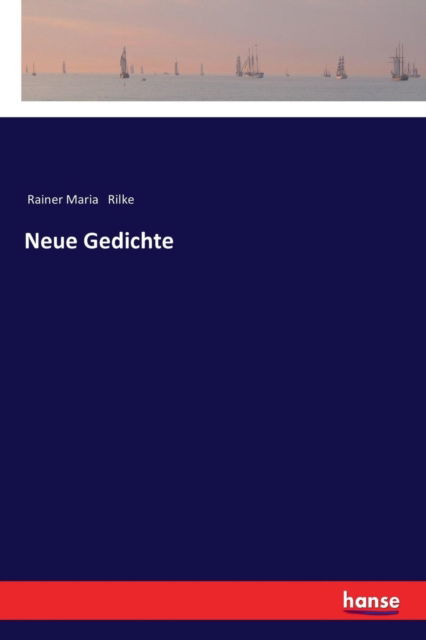 Rainer Maria Rilke

Neue Gedichte

hanse